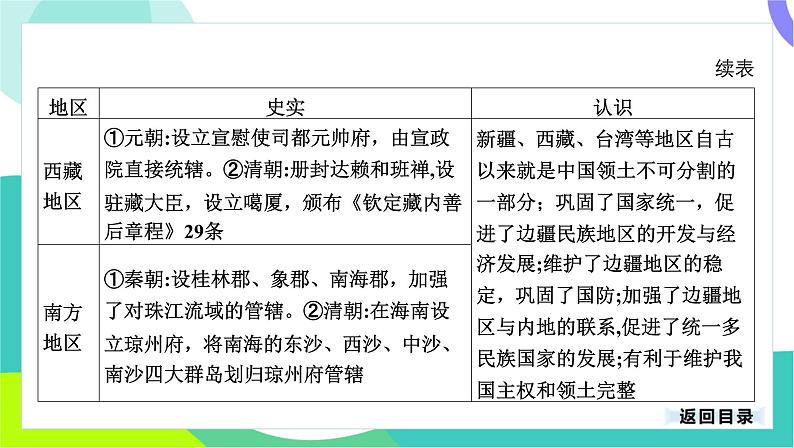 续表

| 地区 | 史实 | 认识 |
|---|---|---|
| 西藏地区 | ①元朝:设立宣慰使司都元帅府，由宣政院直接统辖。②清朝:册封达赖和班禅,设驻藏大臣，设立噶厦，颁布《钦定藏内善后章程》29条 | 新疆、西藏、台湾等地区自古以来就是中国领土不可分割的一部分；巩固了国家统一，促进了边疆民族地区的开发与经济发展;维护了边疆地区的稳定，巩固了国防;加强了边疆地区与内地的联系,促进了统一多民族国家的发展;有利于维护我国主权和领土完整 |
| 南方地区 | ①秦朝:设桂林郡、象郡、南海郡，加强了对珠江流域的管辖。②清朝:在海南设立琼州府，将南海的东沙、西沙、中沙、南沙四大群岛划归琼州府管辖 | |

返回目录